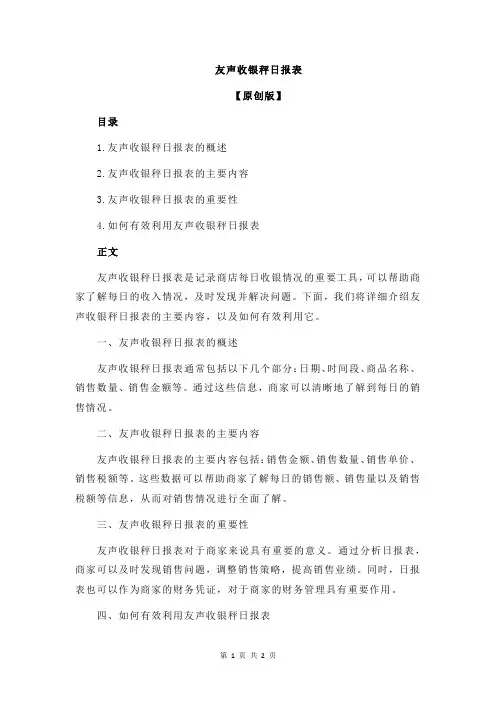 友声收银秤日报表

【原创版】

目录

1.友声收银秤日报表的概述

2.友声收银秤日报表的主要内容

3.友声收银秤日报表的重要性

4.如何有效利用友声收银秤日报表

正文

友声收银秤日报表是记录商店每日收银情况的重要工具，可以帮助商家了解每日的收入情况，及时发现并解决问题。下面，我们将详细介绍友声收银秤日报表的主要内容，以及如何有效利用它。

一、友声收银秤日报表的概述

友声收银秤日报表通常包括以下几个部分：日期、时间段、商品名称、销售数量、销售金额等。通过这些信息，商家可以清晰地了解到每日的销售情况。

二、友声收银秤日报表的主要内容

友声收银秤日报表的主要内容包括：销售金额、销售数量、销售单价、销售税额等。这些数据可以帮助商家了解每日的销售额、销售量以及销售税额等信息，从而对销售情况进行全面了解。

三、友声收银秤日报表的重要性

友声收银秤日报表对于商家来说具有重要的意义。通过分析日报表，商家可以及时发现销售问题，调整销售策略，提高销售业绩。同时，日报表也可以作为商家的财务凭证，对于商家的财务管理具有重要作用。

四、如何有效利用友声收银秤日报表

第 1 页 共 2 页